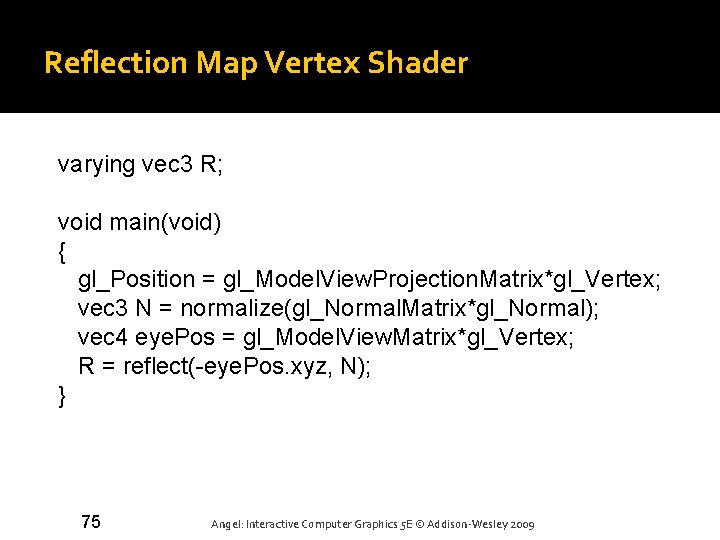 Reflection Map Vertex Shader

varying vec3 R;

void main(void)
{
gl_Position = gl_ModelViewProjectionMatrix*gl_Vertex;
vec3 N = normalize(gl_NormalMatrix*gl_Normal);
vec4 eyePos = gl_ModelViewMatrix*gl_Vertex;
R = reflect(-eyePos.xyz, N);
}

75

Angel: Interactive Computer Graphics 5E © Addison-Wesley 2009